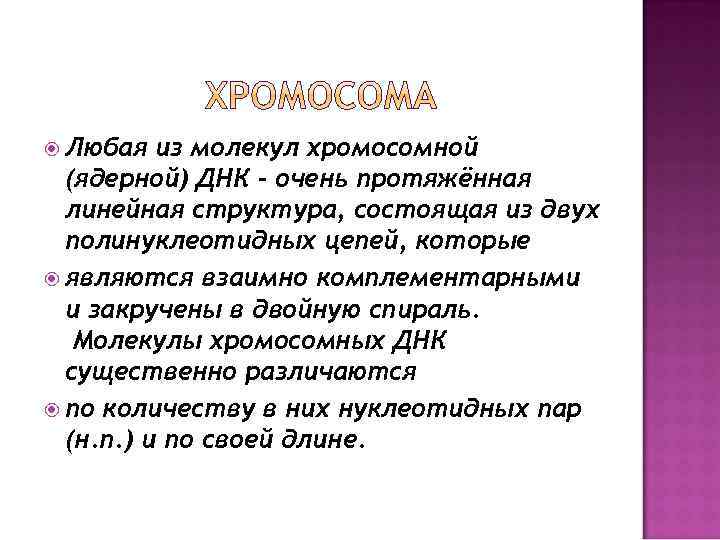 ХРОМОСОМА

• Любая из молекул хромосомной (ядерной) ДНК - очень протяжённая линейная структура, состоящая из двух полинуклеотидных цепей, которые

• являются взаимно комплементарными и закручены в двойную спираль. Молекулы хромосомных ДНК существенно различаются

• по количеству в них нуклеотидных пар (н.п.) и по своей длине.